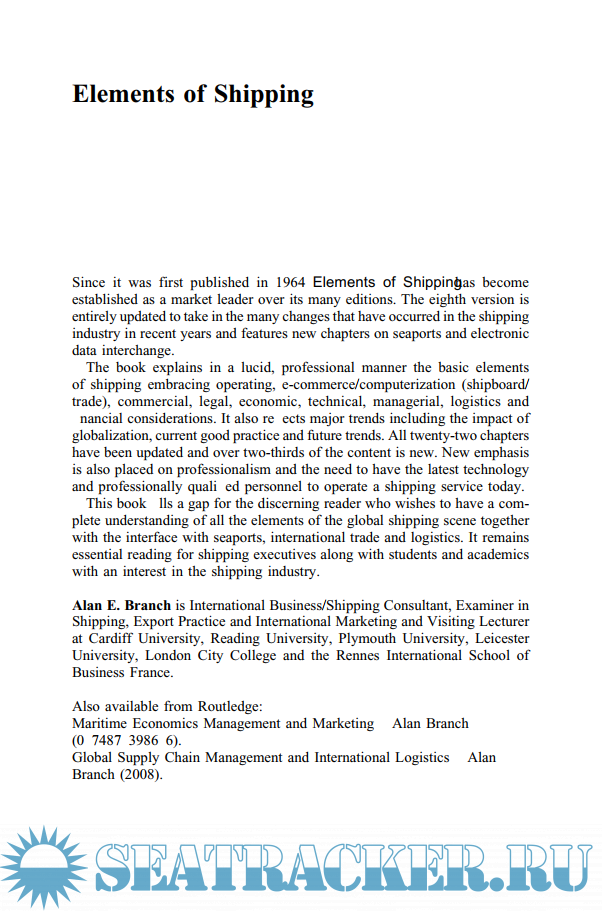 Elements of Shipping

Since it was first published in 1964 Elements of Shipping has become established as a market leader over its many editions. The eighth version is entirely updated to take in the many changes that have occurred in the shipping industry in recent years and features new chapters on seaports and electronic data interchange.

The book explains in a lucid, professional manner the basic elements of shipping embracing operating, e-commerce/computerization (shipboard/trade), commercial, legal, economic, technical, managerial, logistics and nancial considerations. It also re ects major trends including the impact of globalization, current good practice and future trends. All twenty-two chapters have been updated and over two-thirds of the content is new. New emphasis is also placed on professionalism and the need to have the latest technology and professionally quali ed personnel to operate a shipping service today.

This book lls a gap for the discerning reader who wishes to have a complete understanding of all the elements of the global shipping scene together with the interface with seaports, international trade and logistics. It remains essential reading for shipping executives along with students and academics with an interest in the shipping industry.

Alan E. Branch is International Business/Shipping Consultant, Examiner in Shipping, Export Practice and International Marketing and Visiting Lecturer at Cardiff University, Reading University, Plymouth University, Leicester University, London City College and the Rennes International School of Business France.

Also available from Routledge:
Maritime Economics Management and Marketing Alan Branch (0 7487 3986 6).
Global Supply Chain Management and International Logistics Alan Branch (2008).

SEATRACKER.RU